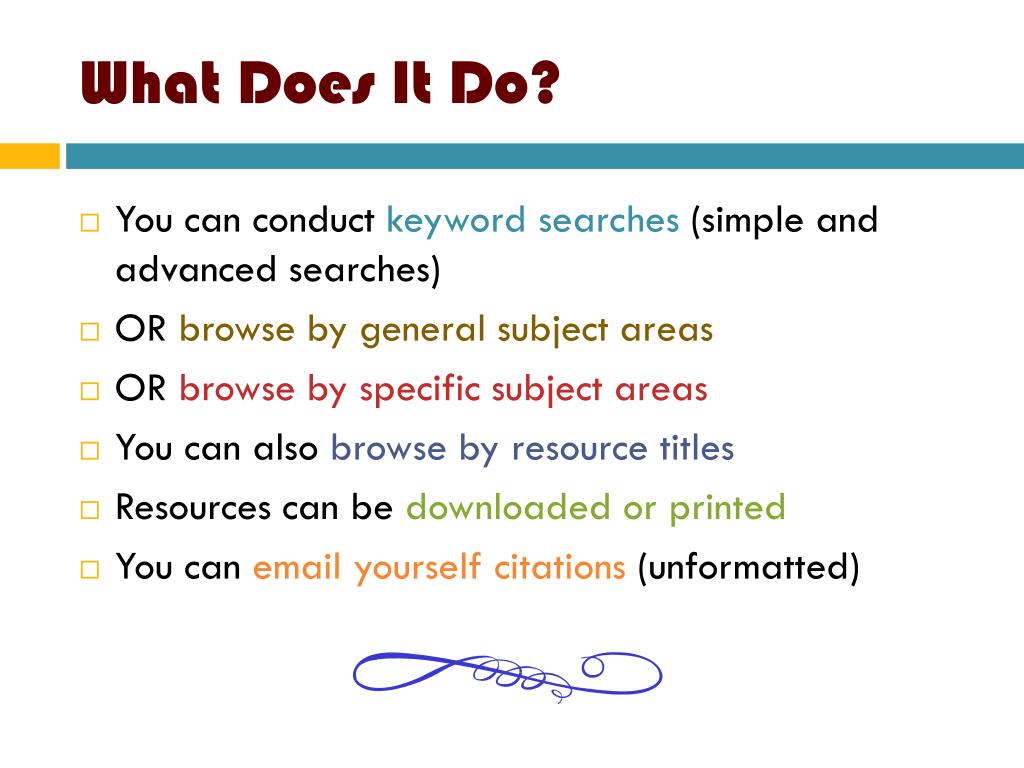 What Does It Do?

□ You can conduct keyword searches (simple and advanced searches)
□ OR browse by general subject areas
□ OR browse by specific subject areas
□ You can also browse by resource titles
□ Resources can be downloaded or printed
□ You can email yourself citations (unformatted)